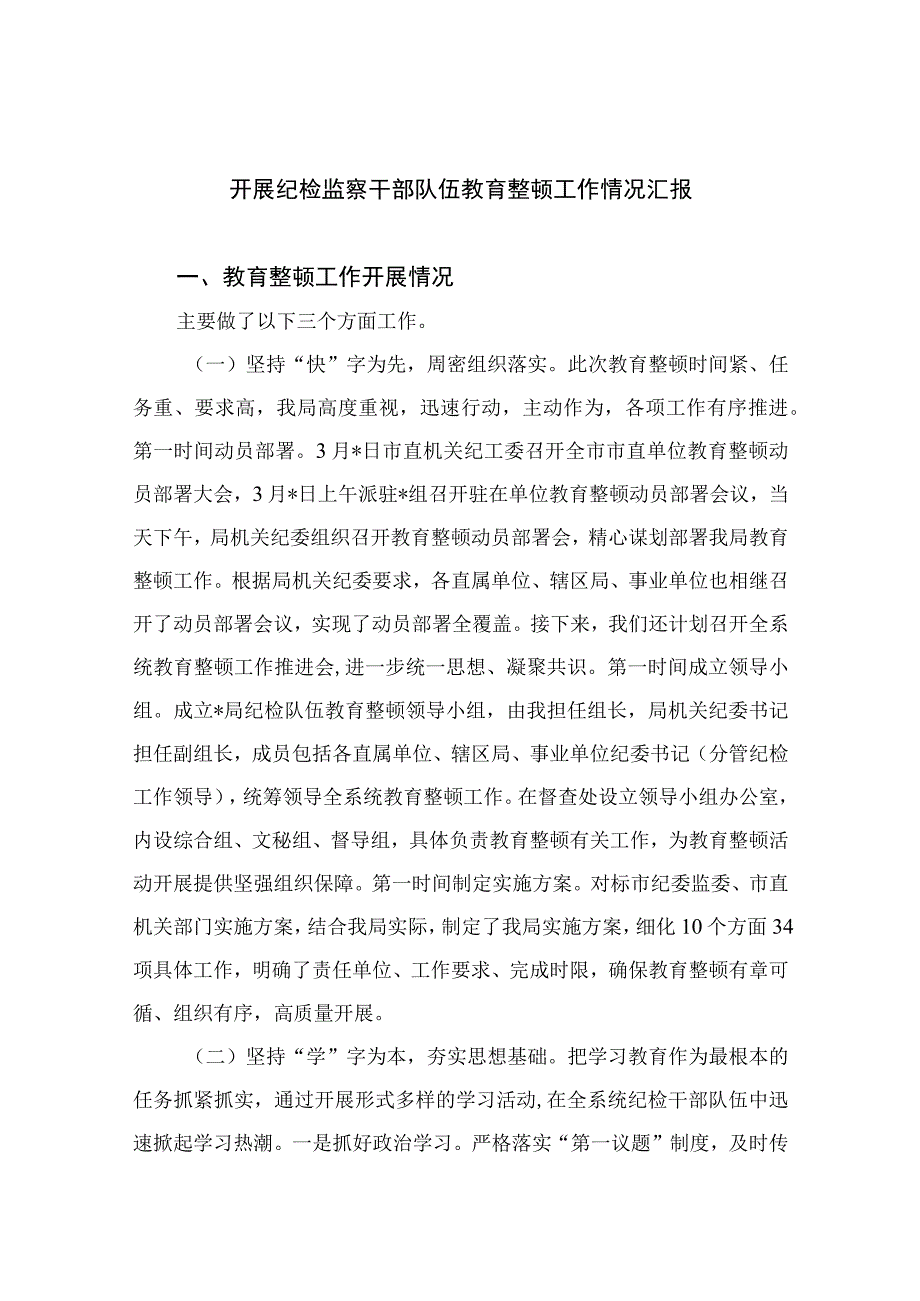 开展纪检监察干部队伍教育整顿工作情况汇报

一、教育整顿工作开展情况

主要做了以下三个方面工作。

（一）坚持“快”字为先，周密组织落实。此次教育整顿时间紧、任务重、要求高，我局高度重视，迅速行动，主动作为，各项工作有序推进。第一时间动员部署。3月*日市直机关纪工委召开全市市直单位教育整顿动员部署大会，3月*日上午派驻*组召开驻在单位教育整顿动员部署会议，当天下午，局机关纪委组织召开教育整顿动员部署会，精心谋划部署我局教育整顿工作。根据局机关纪委要求，各直属单位、辖区局、事业单位也相继召开了动员部署会议，实现了动员部署全覆盖。接下来，我们还计划召开全系统教育整顿工作推进会，进一步统一思想、凝聚共识。第一时间成立领导小组。成立*局纪检队伍教育整顿领导小组，由我担任组长，局机关纪委书记担任副组长，成员包括各直属单位、辖区局、事业单位纪委书记（分管纪检工作领导），统筹领导全系统教育整顿工作。在督查处设立领导小组办公室，内设综合组、文秘组、督导组，具体负责教育整顿有关工作，为教育整顿活动开展提供坚强组织保障。第一时间制定实施方案。对标市纪委监委、市直机关部门实施方案，结合我局实际，制定了我局实施方案，细化10个方面34项具体工作，明确了责任单位、工作要求、完成时限，确保教育整顿有章可循、组织有序，高质量开展。

（二）坚持“学”字为本，夯实思想基础。把学习教育作为最根本的任务抓紧抓实，通过开展形式多样的学习活动，在全系统纪检干部队伍中迅速掀起学习热潮。一是抓好政治学习。严格落实“第一议题”制度，及时传